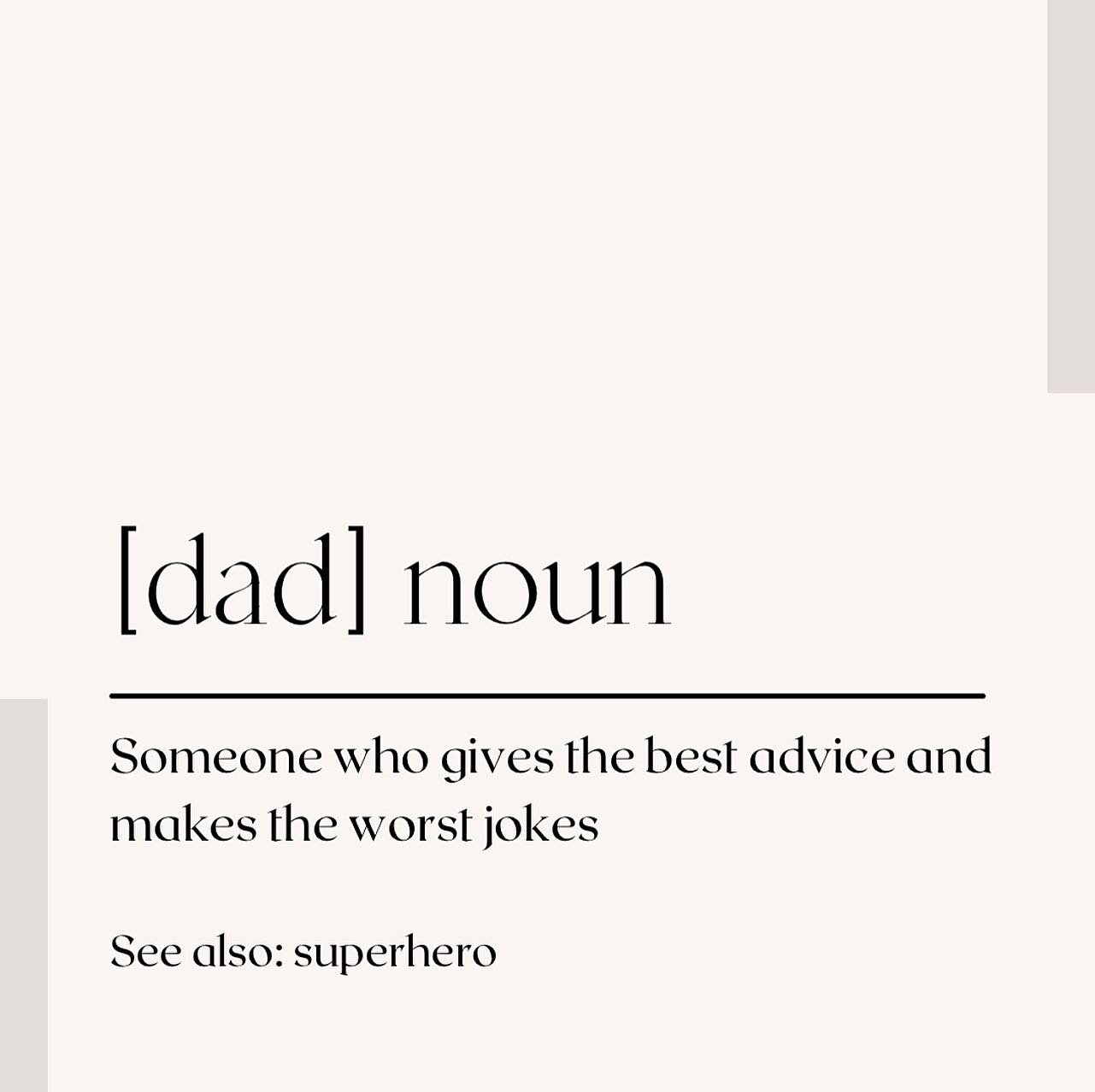 [dad] noun

Someone who gives the best advice and makes the worst jokes

See also: superhero